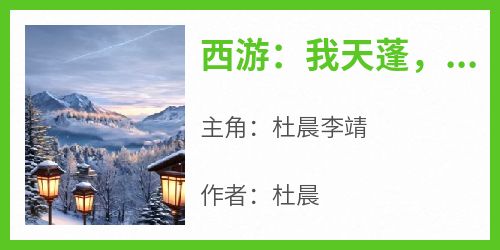 西游：我天蓬，...

主角：杜晨李靖

作者：杜晨